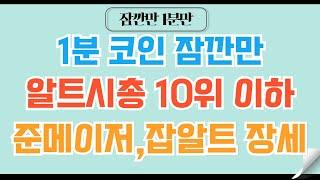 잠깐만 1분만

1분 코인 잠깐만

알트시총 10위 이하

준메이저,잡알트 장세